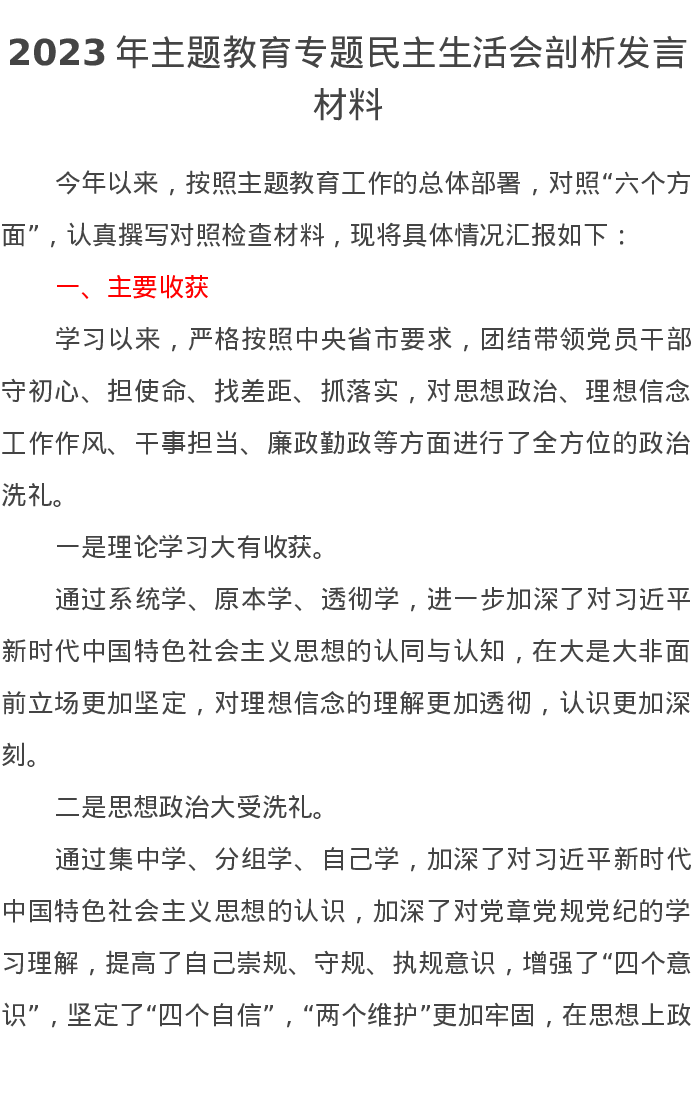 2023 年主题教育专题民主生活会剖析发言材料

今年以来，按照主题教育工作的总体部署，对照“六个方面”，认真撰写对照检查材料，现将具体情况汇报如下：

一、主要收获

学习以来，严格按照中央省市要求，团结带领党员干部守初心、担使命、找差距、抓落实，对思想政治、理想信念工作作风、干事担当、廉政勤政等方面进行了全方位的政治洗礼。

一是理论学习大有收获。

通过系统学、原本学、透彻学，进一步加深了对习近平新时代中国特色社会主义思想的认同与认知，在大是大非面前立场更加坚定，对理想信念的理解更加透彻，认识更加深刻。

二是思想政治大受洗礼。

通过集中学、分组学、自己学，加深了对习近平新时代中国特色社会主义思想的认识，加深了对党章党规党纪的学习理解，提高了自己崇规、守规、执规意识，增强了“四个意识”，坚定了“四个自信”，“两个维护”更加牢固，在思想上政